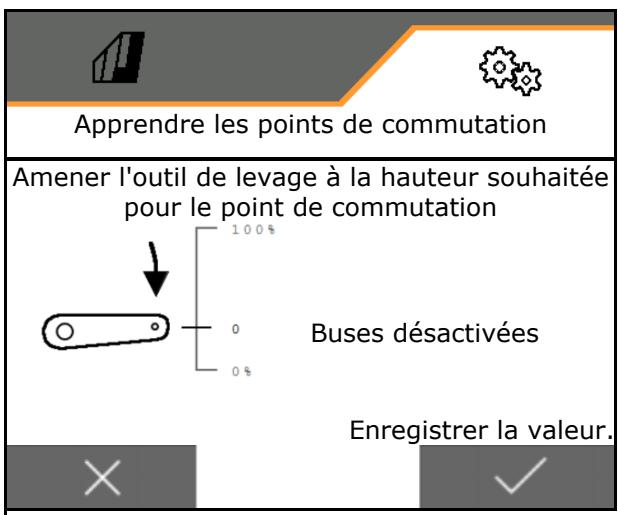 Apprendre les points de commutation

Amener l'outil de levage à la hauteur souhaitée pour le point de commutation

100%

0

0%

Buses désactivées

Enregistrer la valeur.